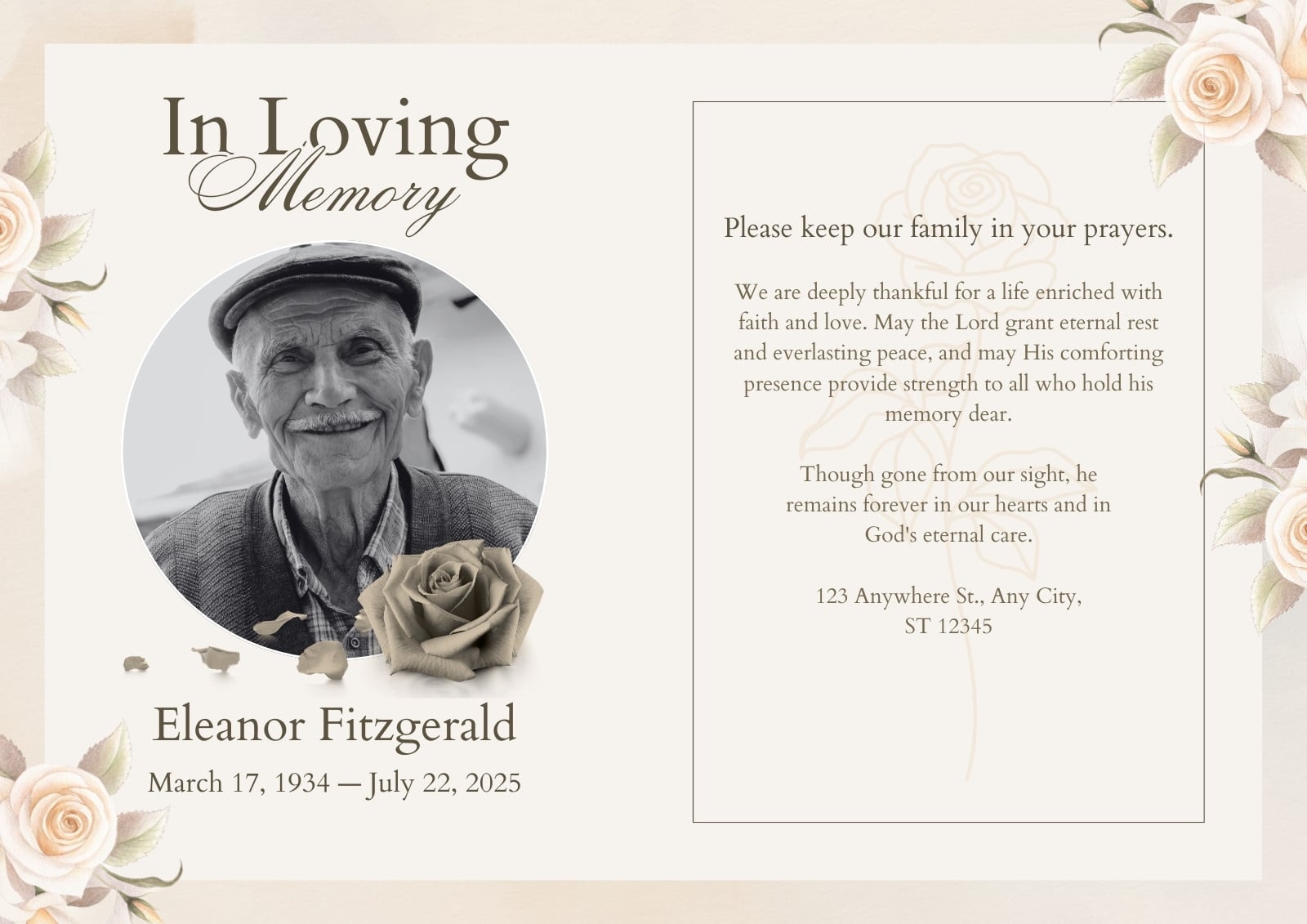 In Loving
Memory

Eleanor Fitzgerald
March 17, 1934 — July 22, 2025

Please keep our family in your prayers.

We are deeply thankful for a life enriched with faith and love. May the Lord grant eternal rest and everlasting peace, and may His comforting presence provide strength to all who hold his memory dear.

Though gone from our sight, he remains forever in our hearts and in God's eternal care.

123 Anywhere St., Any City,
ST 12345